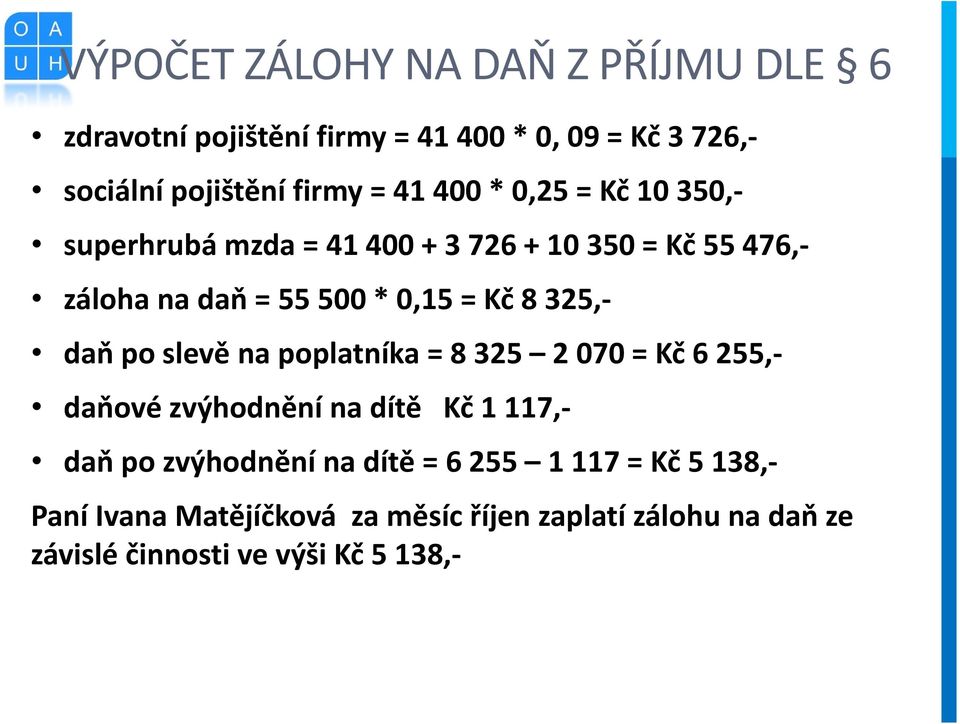 O A
U H

VÝPOČET ZÁLOHY NA DAŇ Z PŘÍJMU DLE § 6

• zdravotní pojištění firmy = 41 400 * 0, 09 = Kč 3 726,-
• sociální pojištění firmy = 41 400 * 0,25 = Kč 10 350,-
• superhrubá mzda = 41 400 + 3 726 + 10 350 = Kč 55 476,-
• záloha na daň = 55 500 * 0,15 = Kč 8 325,-
• daň po slevě na poplatníka = 8 325 – 2 070 = Kč 6 255,-
• daňové zvýhodnění na dítě Kč 1 117,-
• daň po zvýhodnění na dítě = 6 255 – 1 117 = Kč 5 138,-

Paní Ivana Matějíčková za měsíc říjen zaplatí zálohu na daň ze závislé činnosti ve výši Kč 5 138,-